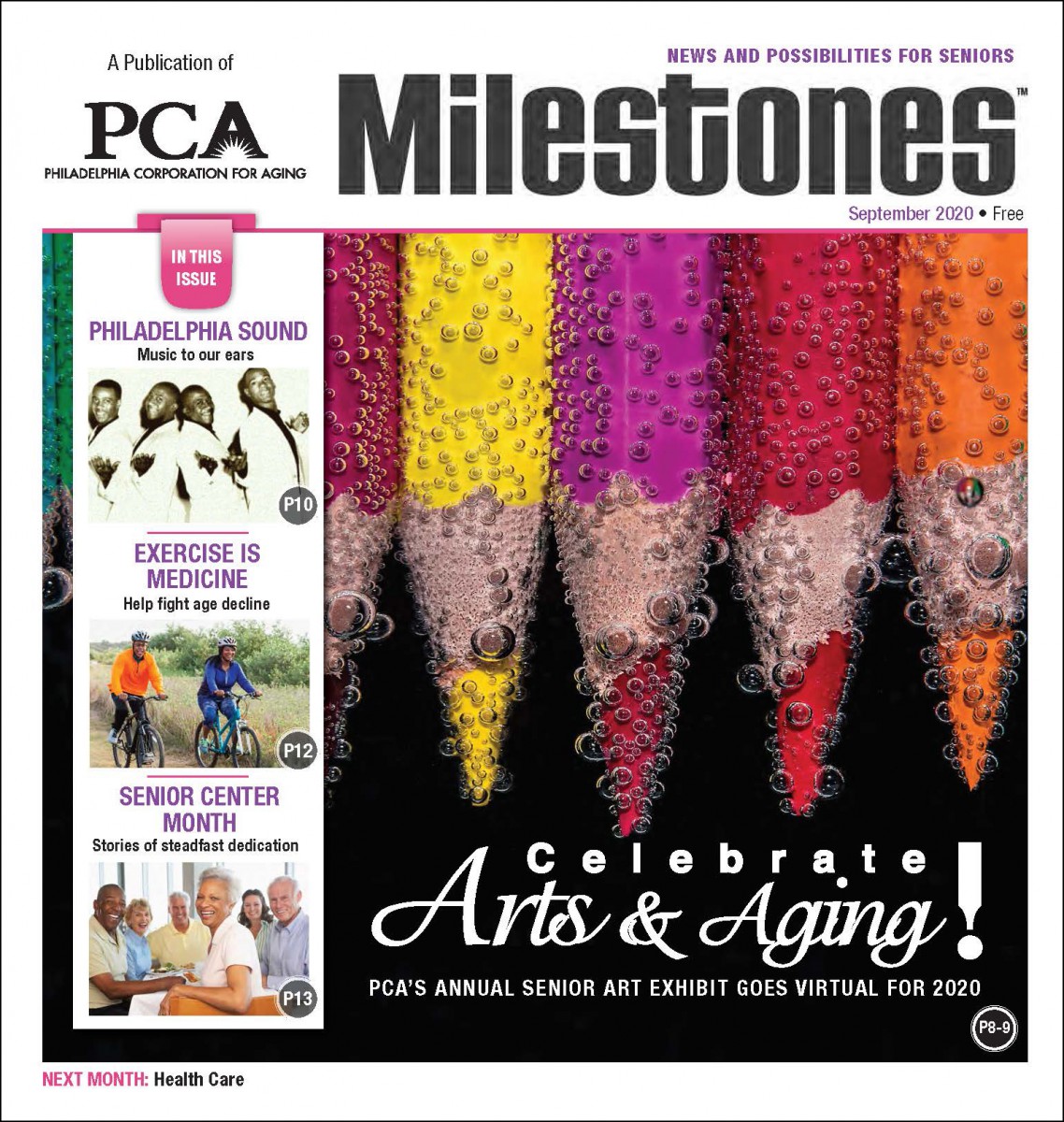 A Publication of

PCA
PHILADELPHIA CORPORATION FOR AGING

NEWS AND POSSIBILITIES FOR SENIORS

Milestones™

September 2020 • Free

IN THIS ISSUE

PHILADELPHIA SOUND
Music to our ears

P10

EXERCISE IS MEDICINE
Help fight age decline

P12

SENIOR CENTER MONTH
Stories of steadfast dedication

P13

Celebrate Arts & Aging!

PCA'S ANNUAL SENIOR ART EXHIBIT GOES VIRTUAL FOR 2020

P8-9

NEXT MONTH: Health Care